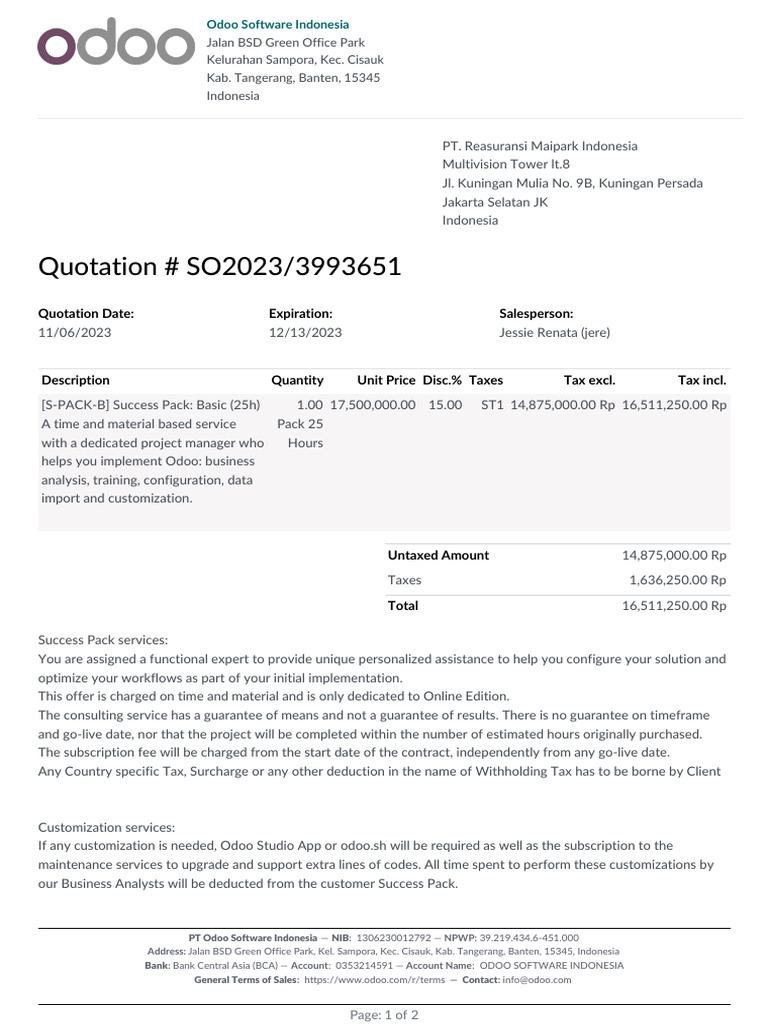 odoo

Odoo Software Indonesia
Jalan BSD Green Office Park
Kelurahan Sampora, Kec. Cisauk
Kab. Tangerang, Banten, 15345
Indonesia

PT. Reasuransi Maipark Indonesia
Multivision Tower lt.8
Jl. Kuningan Mulia No. 9B, Kuningan Persada
Jakarta Selatan JK
Indonesia

Quotation # SO2023/3993651

Quotation Date:
11/06/2023

Expiration:
12/13/2023

Salesperson:
Jessie Renata (jere)

| Description | Quantity | Unit Price | Disc.% | Taxes | Tax excl. | Tax incl. |
|---|---|---|---|---|---|---|
| [S-PACK-B] Success Pack: Basic (25h) A time and material based service with a dedicated project manager who helps you implement Odoo: business analysis, training, configuration, data import and customization. | 1.00 Pack 25 Hours | 17,500,000.00 | 15.00 | ST1 | 14,875,000.00 Rp | 16,511,250.00 Rp |

Untaxed Amount 14,875,000.00 Rp
Taxes 1,636,250.00 Rp
Total 16,511,250.00 Rp

Success Pack services:
You are assigned a functional expert to provide unique personalized assistance to help you configure your solution and optimize your workflows as part of your initial implementation.
This offer is charged on time and material and is only dedicated to Online Edition.
The consulting service has a guarantee of means and not a guarantee of results. There is no guarantee on timeframe and go-live date, nor that the project will be completed within the number of estimated hours originally purchased.
The subscription fee will be charged from the start date of the contract, independently from any go-live date.
Any Country specific Tax, Surcharge or any other deduction in the name of Withholding Tax has to be borne by Client

Customization services:
If any customization is needed, Odoo Studio App or odoo.sh will be required as well as the subscription to the maintenance services to upgrade and support extra lines of codes. All time spent to perform these customizations by our Business Analysts will be deducted from the customer Success Pack.

PT Odoo Software Indonesia — NIB: 1306230012792 — NPWP: 39.219.434.6-451.000
Address: Jalan BSD Green Office Park, Kel. Sampora, Kec. Cisauk, Kab. Tangerang, Banten, 15345, Indonesia
Bank: Bank Central Asia (BCA) — Account: 0353214591 — Account Name: ODOO SOFTWARE INDONESIA
General Terms of Sales: https://www.odoo.com/r/terms — Contact: info@odoo.com

Page: 1 of 2